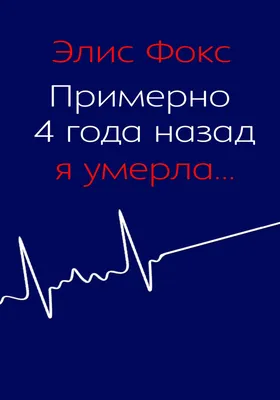 Элис Фокс

Примерно 4 года назад я умерла…